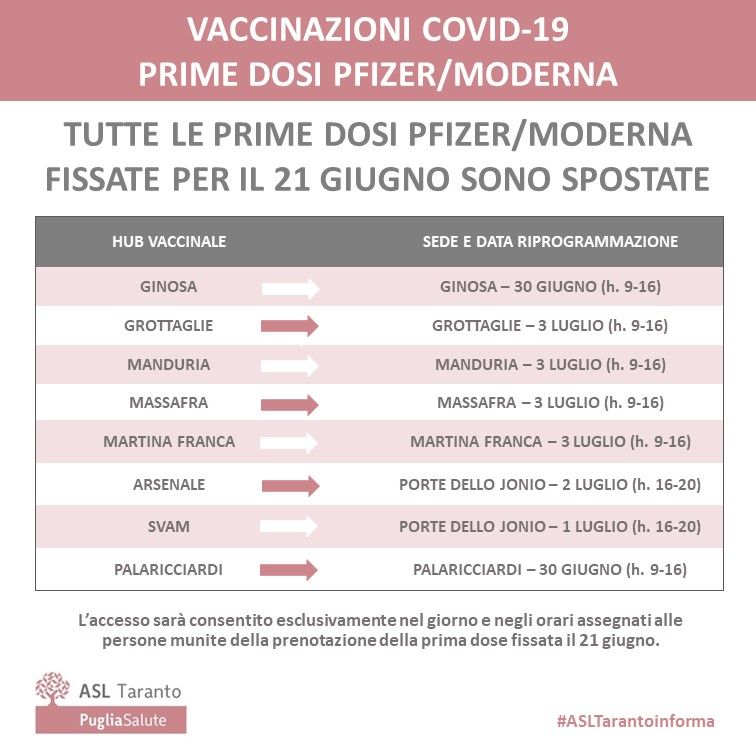 VACCINAZIONI COVID-19
PRIME DOSI PFIZER/MODERNA

TUTTE LE PRIME DOSI PFIZER/MODERNA FISSATE PER IL 21 GIUGNO SONO SPOSTATE

| HUB VACCINALE | SEDE E DATA RIPROGRAMMAZIONE |
|---|---|
| GINOSA | GINOSA – 30 GIUGNO (h. 9-16) |
| GROTTAGLIE | GROTTAGLIE – 3 LUGLIO (h. 9-16) |
| MANDURIA | MANDURIA – 3 LUGLIO (h. 9-16) |
| MASSAFRA | MASSAFRA – 3 LUGLIO (h. 9-16) |
| MARTINA FRANCA | MARTINA FRANCA – 3 LUGLIO (h. 9-16) |
| ARSENALE | PORTE DELLO JONIO – 2 LUGLIO (h. 16-20) |
| SVAM | PORTE DELLO JONIO – 1 LUGLIO (h. 16-20) |
| PALARICCIARDI | PALARICCIARDI – 30 GIUGNO (h. 9-16) |

L'accesso sarà consentito esclusivamente nel giorno e negli orari assegnati alle persone munite della prenotazione della prima dose fissata il 21 giugno.

ASL Taranto
PugliaSalute

#ASLTarantoinforma